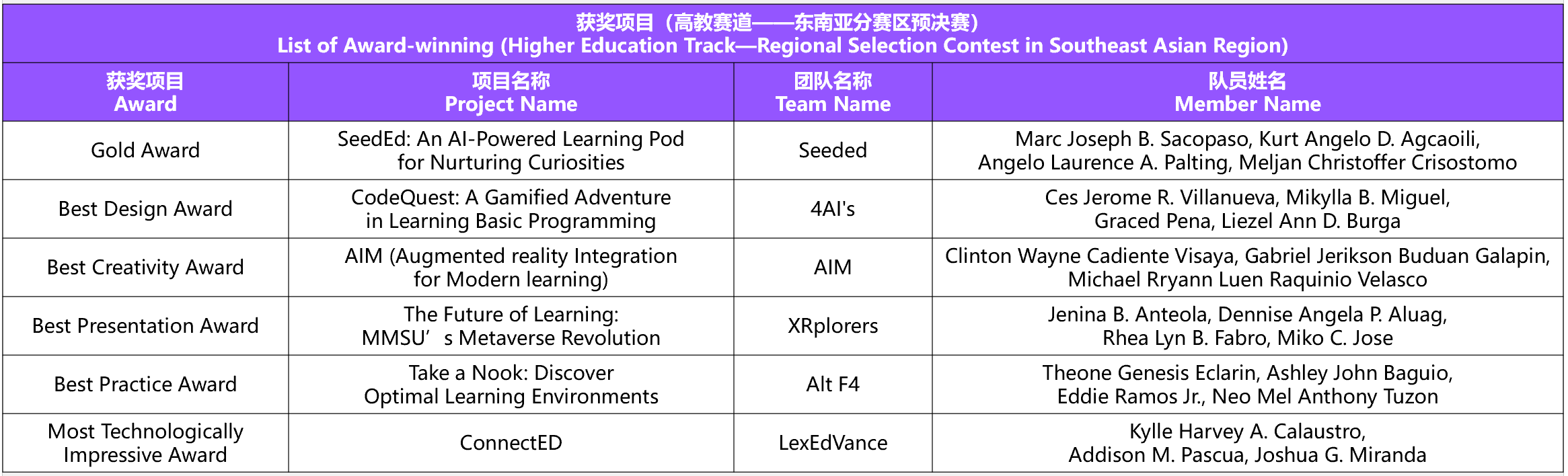 获奖项目（高教赛道——东南亚分赛区预决赛）
List of Award-winning (Higher Education Track—Regional Selection Contest in Southeast Asian Region)

| 获奖项目 Award | 项目名称 Project Name | 团队名称 Team Name | 队员姓名 Member Name |
|---|---|---|---|
| Gold Award | SeedEd: An AI-Powered Learning Pod for Nurturing Curiosities | Seeded | Marc Joseph B. Sacopaso, Kurt Angelo D. Agcaoili, Angelo Laurence A. Palting, Meljan Christoffer Crisostomo |
| Best Design Award | CodeQuest: A Gamified Adventure in Learning Basic Programming | 4AI's | Ces Jerome R. Villanueva, Mikylla B. Miguel, Graced Pena, Liezel Ann D. Burga |
| Best Creativity Award | AIM (Augmented reality Integration for Modern learning) | AIM | Clinton Wayne Cadiente Visaya, Gabriel Jerikson Buduan Galapin, Michael Rryann Luen Raquinio Velasco |
| Best Presentation Award | The Future of Learning: MMSU's Metaverse Revolution | XRplorers | Jenina B. Anteola, Dennise Angela P. Aluag, Rhea Lyn B. Fabro, Miko C. Jose |
| Best Practice Award | Take a Nook: Discover Optimal Learning Environments | Alt F4 | Theone Genesis Eclarin, Ashley John Baguio, Eddie Ramos Jr., Neo Mel Anthony Tuzon |
| Most Technologically Impressive Award | ConnectED | LexEdVance | Kylle Harvey A. Calaustro, Addison M. Pascua, Joshua G. Miranda |